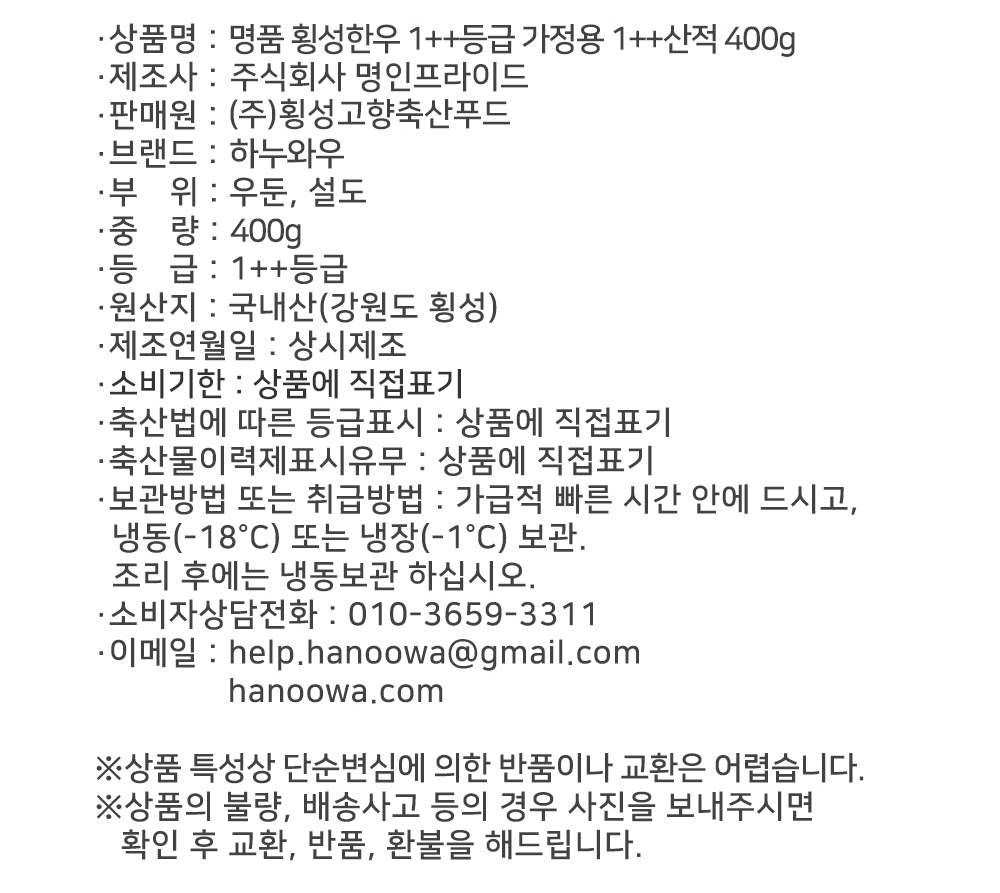 ·상품명 : 명품 횡성한우 1++등급 가정용 1++산적 400g
·제조사 : 주식회사 명인프라이드
·판매원 : (주)횡성고향축산푸드
·브랜드 : 하누와우
·부 위 : 우둔, 설도
·중 량 : 400g
·등 급 : 1++등급
·원산지 : 국내산(강원도 횡성)
·제조연월일 : 상시제조
·소비기한 : 상품에 직접표기
·축산법에 따른 등급표시 : 상품에 직접표기
·축산물이력제표시유무 : 상품에 직접표기
·보관방법 또는 취급방법 : 가급적 빠른 시간 안에 드시고, 냉동(-18°C) 또는 냉장(-1°C) 보관.
조리 후에는 냉동보관 하십시오.
·소비자상담전화 : 010-3659-3311
·이메일 : help.hanoowa@gmail.com
hanoowa.com

※상품 특성상 단순변심에 의한 반품이나 교환은 어렵습니다.
※상품의 불량, 배송사고 등의 경우 사진을 보내주시면 확인 후 교환, 반품, 환불을 해드립니다.